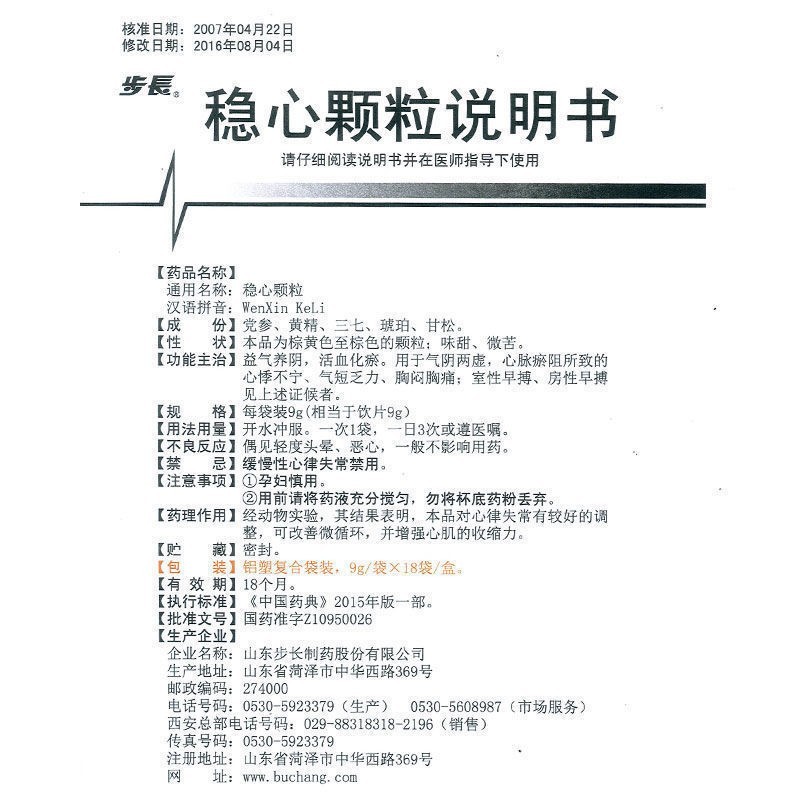 核准日期：2007年04月22日
修改日期：2016年08月04日

步長®

稳心颗粒说明书

请仔细阅读说明书并在医师指导下使用

【药品名称】
通用名称：稳心颗粒
汉语拼音：WenXin KeLi
【成　　份】党参、黄精、三七、琥珀、甘松。
【性　　状】本品为棕黄色至棕色的颗粒；味甜、微苦。
【功能主治】益气养阴，活血化瘀。用于气阴两虚，心脉瘀阻所致的心悸不宁、气短乏力、胸闷胸痛；室性早搏、房性早搏见上述证候者。
【规　　格】每袋装9g（相当于饮片9g）
【用法用量】开水冲服。一次1袋，一日3次或遵医嘱。
【不良反应】偶见轻度头晕、恶心，一般不影响用药。
【禁　　忌】缓慢性心律失常禁用。
【注意事项】①孕妇慎用。
②用前请将药液充分搅匀，勿将杯底药粉丢弃。
【药理作用】经动物实验，其结果表明，本品对心律失常有较好的调整，可改善微循环，并增强心肌的收缩力。
【贮　　藏】密封。
【包　　装】铝塑复合袋装，9g/袋×18袋/盒。
【有 效 期】18个月。
【执行标准】《中国药典》2015年版一部。
【批准文号】国药准字Z10950026
【生产企业】
企业名称：山东步长制药股份有限公司
生产地址：山东省菏泽市中华西路369号
邮政编码：274000
电话号码：0530-5923379（生产）　0530-5608987（市场服务）
西安总部电话号码：029-88318318-2196（销售）
传真号码：0530-5923379
注册地址：山东省菏泽市中华西路369号
网　　址：www.buchang.com